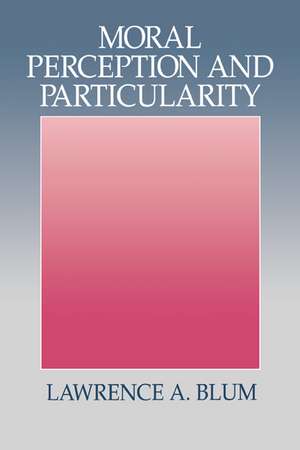 MORAL PERCEPTION AND PARTICULARITY

LAWRENCE A. BLUM